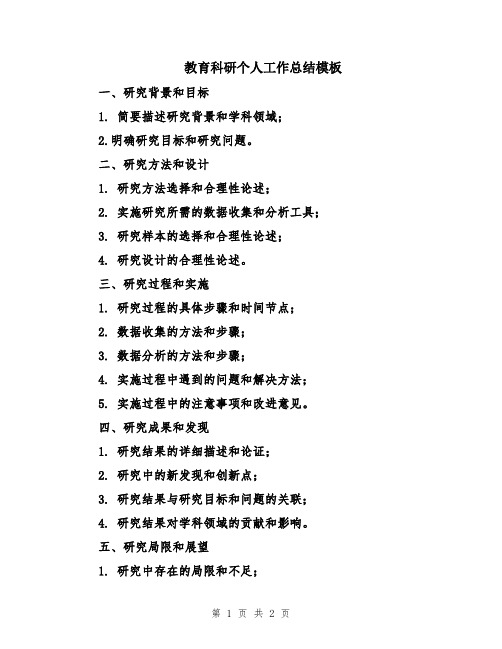 教育科研个人工作总结模板

一、研究背景和目标

1. 简要描述研究背景和学科领域；

2.明确研究目标和研究问题。

二、研究方法和设计

1. 研究方法选择和合理性论述；

2. 实施研究所需的数据收集和分析工具；

3. 研究样本的选择和合理性论述；

4. 研究设计的合理性论述。

三、研究过程和实施

1. 研究过程的具体步骤和时间节点；

2. 数据收集的方法和步骤；

3. 数据分析的方法和步骤；

4. 实施过程中遇到的问题和解决方法；

5. 实施过程中的注意事项和改进意见。

四、研究成果和发现

1. 研究结果的详细描述和论证；

2. 研究中的新发现和创新点；

3. 研究结果与研究目标和问题的关联；

4. 研究结果对学科领域的贡献和影响。

五、研究局限和展望

1. 研究中存在的局限和不足；

第 1 页 共 2 页